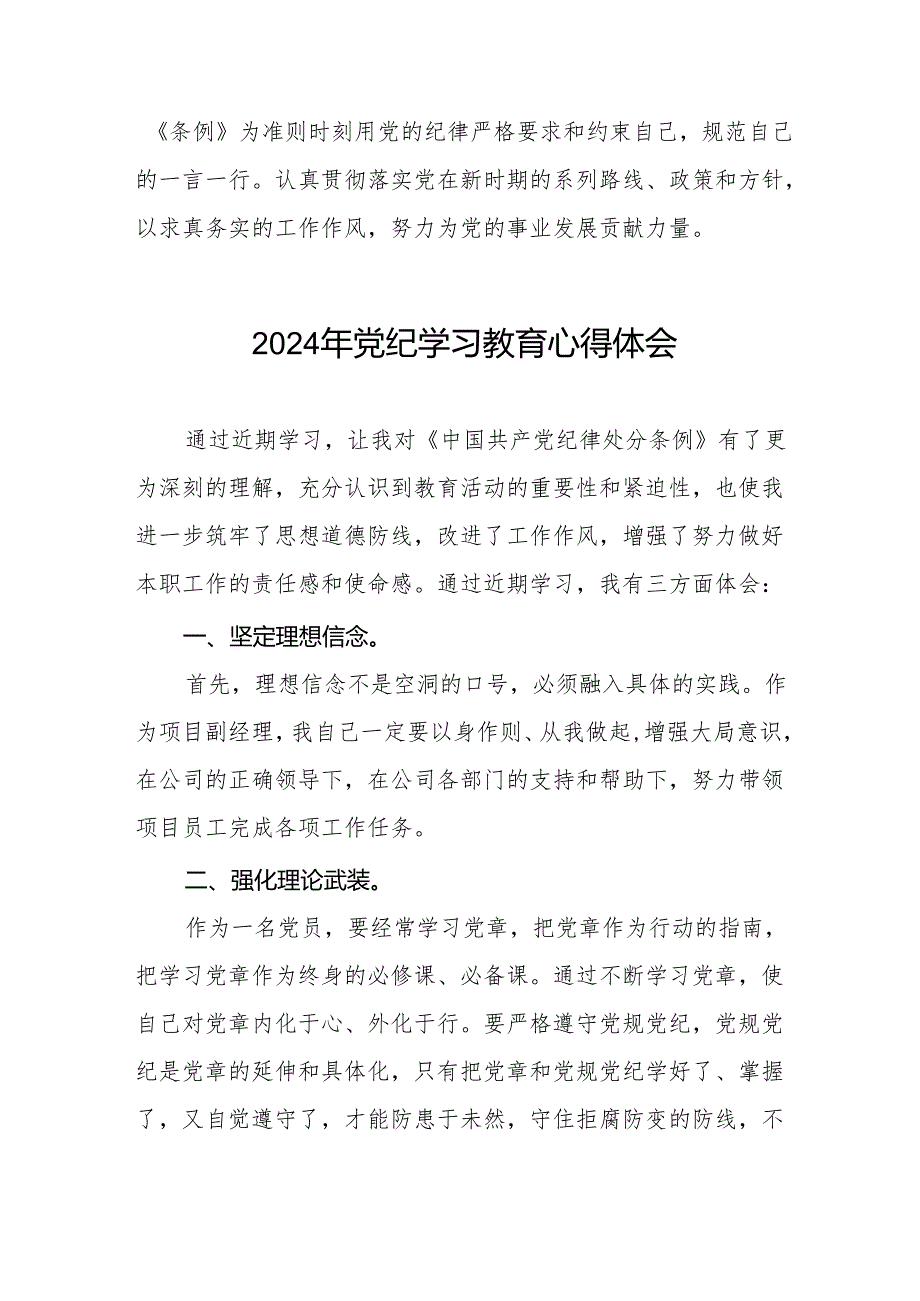 《条例》为准则时刻用党的纪律严格要求和约束自己，规范自己的一言一行。认真贯彻落实党在新时期的系列路线、政策和方针，以求真务实的工作作风，努力为党的事业发展贡献力量。

2024年党纪学习教育心得体会

通过近期学习，让我对《中国共产党纪律处分条例》有了更为深刻的理解，充分认识到教育活动的重要性和紧迫性，也使我进一步筑牢了思想道德防线，改进了工作作风，增强了努力做好本职工作的责任感和使命感。通过近期学习，我有三方面体会：

一、坚定理想信念。

首先，理想信念不是空洞的口号，必须融入具体的实践。作为项目副经理，我自己一定要以身作则、从我做起，增强大局意识，在公司的正确领导下，在公司各部门的支持和帮助下，努力带领项目员工完成各项工作任务。

二、强化理论武装。

作为一名党员，要经常学习党章，把党章作为行动的指南，把学习党章作为终身的必修课、必备课。通过不断学习党章，使自己对党章内化于心、外化于行。要严格遵守党规党纪，党规党纪是党章的延伸和具体化，只有把党章和党规党纪学好了、掌握了，又自觉遵守了，才能防患于未然，守住拒腐防变的防线，不